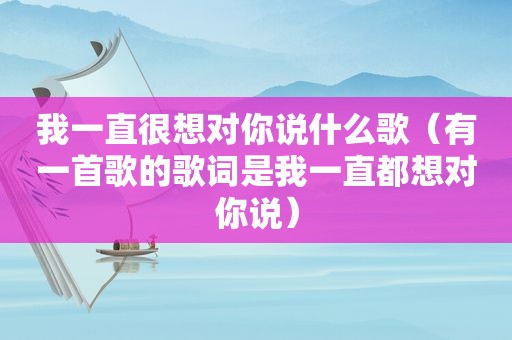 我一直很想对你说什么歌（有一首歌的歌词是我一直都想对你说）